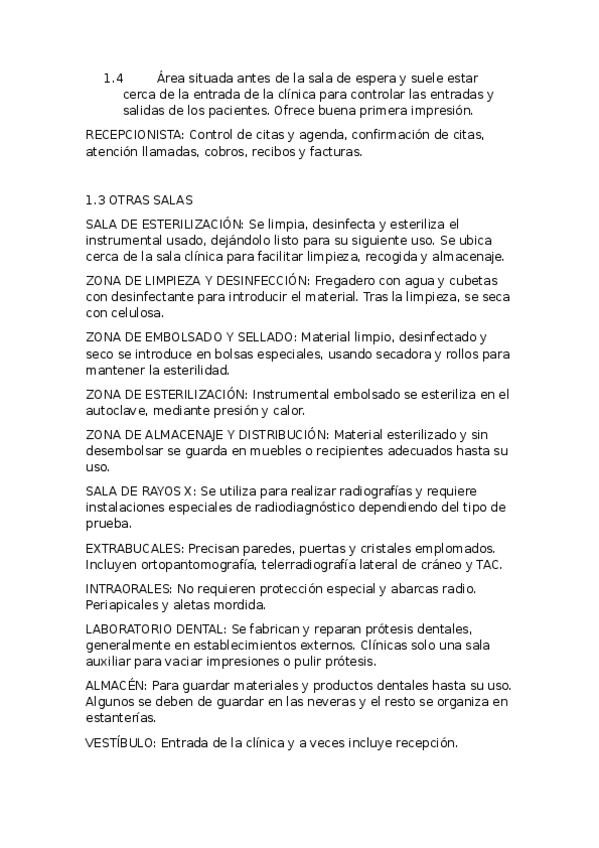 1.4 Área situada antes de la sala de espera y suele estar cerca de la entrada de la clínica para controlar las entradas y salidas de los pacientes. Ofrece buena primera impresión.

RECEPCIONISTA: Control de citas y agenda, confirmación de citas, atención llamadas, cobros, recibos y facturas.

1.3 OTRAS SALAS

SALA DE ESTERILIZACIÓN: Se limpia, desinfecta y esteriliza el instrumental usado, dejándolo listo para su siguiente uso. Se ubica cerca de la sala clínica para facilitar limpieza, recogida y almacenaje.

ZONA DE LIMPIEZA Y DESINFECCIÓN: Fregadero con agua y cubetas con desinfectante para introducir el material. Tras la limpieza, se seca con celulosa.

ZONA DE EMBOLSADO Y SELLADO: Material limpio, desinfectado y seco se introduce en bolsas especiales, usando secadora y rollos para mantener la esterilidad.

ZONA DE ESTERILIZACIÓN: Instrumental embolsado se esteriliza en el autoclave, mediante presión y calor.

ZONA DE ALMACENAJE Y DISTRIBUCIÓN: Material esterilizado y sin desembolsar se guarda en muebles o recipientes adecuados hasta su uso.

SALA DE RAYOS X: Se utiliza para realizar radiografías y requiere instalaciones especiales de radiodiagnóstico dependiendo del tipo de prueba.

EXTRABUCALES: Precisan paredes, puertas y cristales emplomados. Incluyen ortopantomografía, telerradiografía lateral de cráneo y TAC.

INTRAORALES: No requieren protección especial y abarcas radio. Periapicales y aletas mordida.

LABORATORIO DENTAL: Se fabrican y reparan prótesis dentales, generalmente en establecimientos externos. Clínicas solo una sala auxiliar para vaciar impresiones o pulir prótesis.

ALMACÉN: Para guardar materiales y productos dentales hasta su uso. Algunos se deben de guardar en las neveras y el resto se organiza en estanterías.

VESTÍBULO: Entrada de la clínica y a veces incluye recepción.